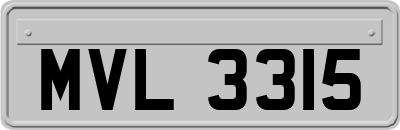 MVL 3315